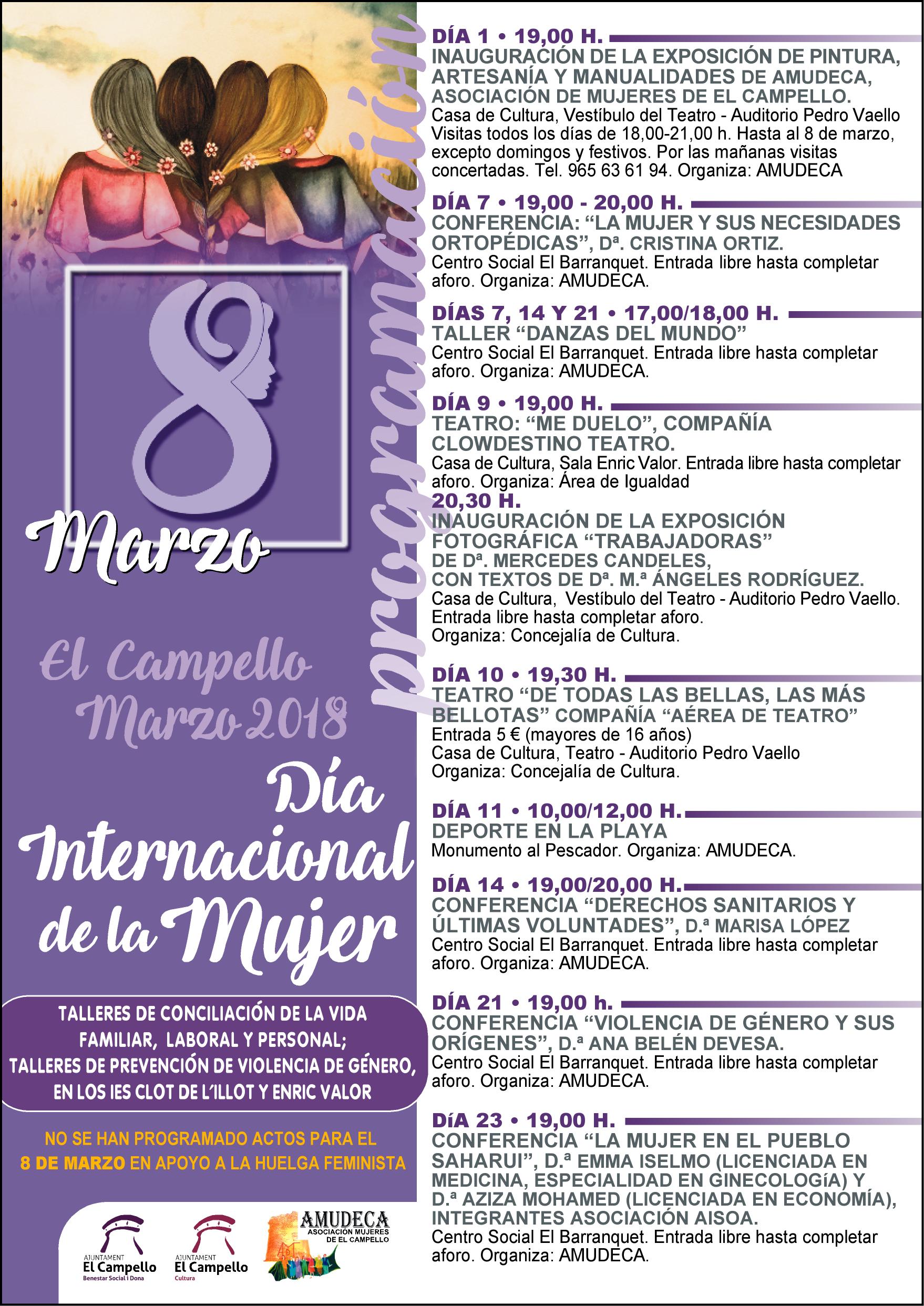 8

Marzo

El Campello
Marzo 2018

Día
Internacional
de la Mujer

TALLERES DE CONCILIACIÓN DE LA VIDA FAMILIAR, LABORAL Y PERSONAL; TALLERES DE PREVENCIÓN DE VIOLENCIA DE GÉNERO, EN LOS IES CLOT DE L´ILLOT Y ENRIC VALOR

NO SE HAN PROGRAMADO ACTOS PARA EL 8 DE MARZO EN APOYO A LA HUELGA FEMINISTA

AJUNTAMENT El Campello Benestar Social i Dona

AJUNTAMENT El Campello Cultura

AMUDECA ASOCIACIÓN MUJERES DE EL CAMPELLO

programación

DÍA 1 • 19,00 H.
INAUGURACIÓN DE LA EXPOSICIÓN DE PINTURA, ARTESANÍA Y MANUALIDADES DE AMUDECA, ASOCIACIÓN DE MUJERES DE EL CAMPELLO.
Casa de Cultura, Vestíbulo del Teatro - Auditorio Pedro Vaello Visitas todos los días de 18,00-21,00 h. Hasta al 8 de marzo, excepto domingos y festivos. Por las mañanas visitas concertadas. Tel. 965 63 61 94. Organiza: AMUDECA

DÍA 7 • 19,00 - 20,00 H.
CONFERENCIA: “LA MUJER Y SUS NECESIDADES ORTOPÉDICAS”, Dª. CRISTINA ORTIZ.
Centro Social El Barranquet. Entrada libre hasta completar aforo. Organiza: AMUDECA.

DÍAS 7, 14 Y 21 • 17,00/18,00 H.
TALLER “DANZAS DEL MUNDO”
Centro Social El Barranquet. Entrada libre hasta completar aforo. Organiza: AMUDECA.

DÍA 9 • 19,00 H.
TEATRO: “ME DUELO”, COMPAÑÍA CLOWDESTINO TEATRO.
Casa de Cultura, Sala Enric Valor. Entrada libre hasta completar aforo. Organiza: Área de Igualdad
20,30 H.
INAUGURACIÓN DE LA EXPOSICIÓN FOTOGRÁFICA “TRABAJADORAS” DE Dª. MERCEDES CANDELES, CON TEXTOS DE Dª. M.ª ÁNGELES RODRÍGUEZ.
Casa de Cultura, Vestíbulo del Teatro - Auditorio Pedro Vaello. Entrada libre hasta completar aforo.
Organiza: Concejalía de Cultura.

DÍA 10 • 19,30 H.
TEATRO “DE TODAS LAS BELLAS, LAS MÁS BELLOTAS” COMPAÑÍA “AÉREA DE TEATRO”
Entrada 5 € (mayores de 16 años)
Casa de Cultura, Teatro - Auditorio Pedro Vaello
Organiza: Concejalía de Cultura.

DÍA 11 • 10,00/12,00 H.
DEPORTE EN LA PLAYA
Monumento al Pescador. Organiza: AMUDECA.

DÍA 14 • 19,00/20,00 H.
CONFERENCIA “DERECHOS SANITARIOS Y ÚLTIMAS VOLUNTADES”, D.ª MARISA LÓPEZ
Centro Social El Barranquet. Entrada libre hasta completar aforo. Organiza: AMUDECA.

DÍA 21 • 19,00 h.
CONFERENCIA “VIOLENCIA DE GÉNERO Y SUS ORÍGENES”, D.ª ANA BELÉN DEVESA.
Centro Social El Barranquet. Entrada libre hasta completar aforo. Organiza: AMUDECA.

DíA 23 • 19,00 H.
CONFERENCIA “LA MUJER EN EL PUEBLO SAHARUI”, D.ª EMMA ISELMO (LICENCIADA EN MEDICINA, ESPECIALIDAD EN GINECOLOGíA) Y D.ª AZIZA MOHAMED (LICENCIADA EN ECONOMÍA), INTEGRANTES ASOCIACIÓN AISOA.
Centro Social El Barranquet. Entrada libre hasta completar aforo. Organiza: AMUDECA.